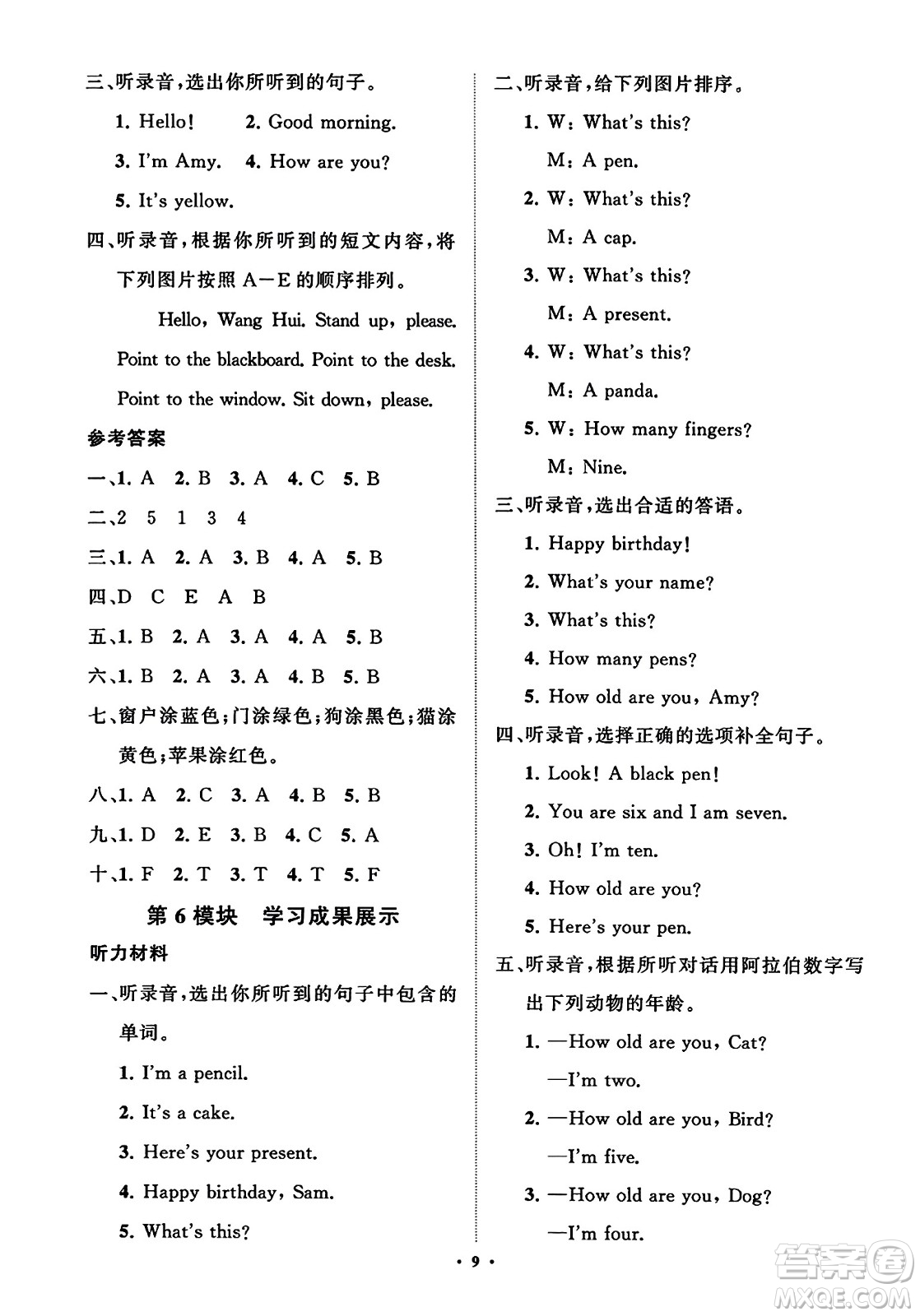 三、听录音，选出你所听到的句子。

1. Hello! 2. Good morning.

3. I'm Amy. 4. How are you?

5. It's yellow.

四、听录音，根据你所听到的短文内容，将下列图片按照 A—E 的顺序排列。

Hello, Wang Hui. Stand up, please. Point to the blackboard. Point to the desk. Point to the window. Sit down, please.

参考答案

一、1. A 2. B 3. A 4. C 5. B

二、2 5 1 3 4

三、1. A 2. A 3. B 4. A 5. B

四、D C E A B

五、1. B 2. A 3. A 4. A 5. B

六、1. B 2. A 3. A 4. B 5. B

七、窗户涂蓝色；门涂绿色；狗涂黑色；猫涂黄色；苹果涂红色。

八、1. A 2. C 3. A 4. B 5. B

九、1. D 2. E 3. B 4. C 5. A

十、1. F 2. T 3. T 4. T 5. F

第 6 模块 学习成果展示

听力材料

一、听录音，选出你所听到的句子中包含的单词。

1. I'm a pencil.

2. It's a cake.

3. Here's your present.

4. Happy birthday, Sam.

5. What's this?

二、听录音，给下列图片排序。

1. W: What's this?

M: A pen.

2. W: What's this?

M: A cap.

3. W: What's this?

M: A present.

4. W: What's this?

M: A panda.

5. W: How many fingers?

M: Nine.

三、听录音，选出合适的答语。

1. Happy birthday!

2. What's your name?

3. What's this?

4. How many pens?

5. How old are you, Amy?

四、听录音，选择正确的选项补全句子。

1. Look! A black pen!

2. You are six and I am seven.

3. Oh! I'm ten.

4. How old are you?

5. Here's your pen.

五、听录音，根据所听对话用阿拉伯数字写出下列动物的年龄。

1. —How old are you, Cat?

—I'm two.

2. —How old are you, Bird?

—I'm five.

3. —How old are you, Dog?

—I'm four.

· 9 ·

答案圈 MXQE.COM